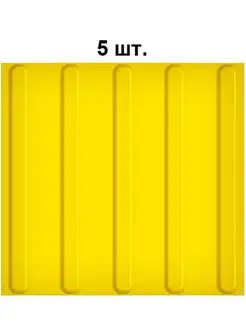 5 шт.